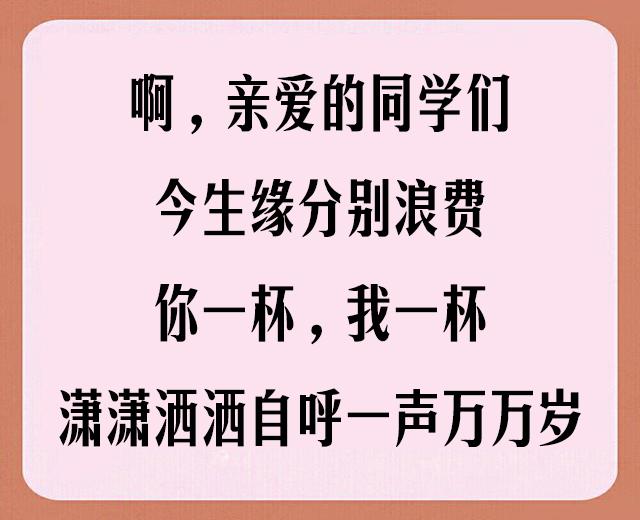 啊，亲爱的同学们
今生缘分别浪费
你一杯，我一杯
潇潇洒洒自呼一声万万岁